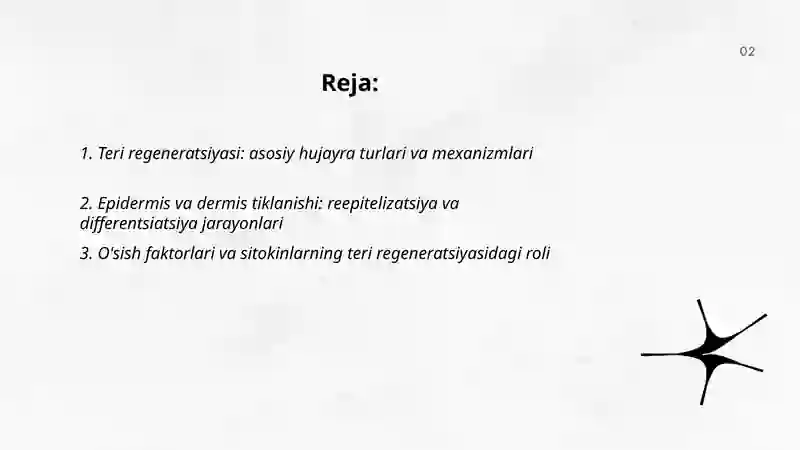 02

Reja:

1. Teri regeneratsiyasi: asosiy hujayra turlari va mexanizmlari

2. Epidermis va dermis tiklanishi: reepitelizatsiya va differentsiatsiya jarayonlari

3. O'sish faktorlari va sitokinlarning teri regeneratsiyasidagi roli